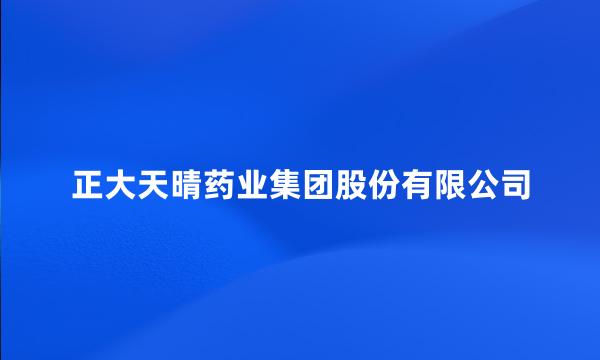 正大天晴药业集团股份有限公司